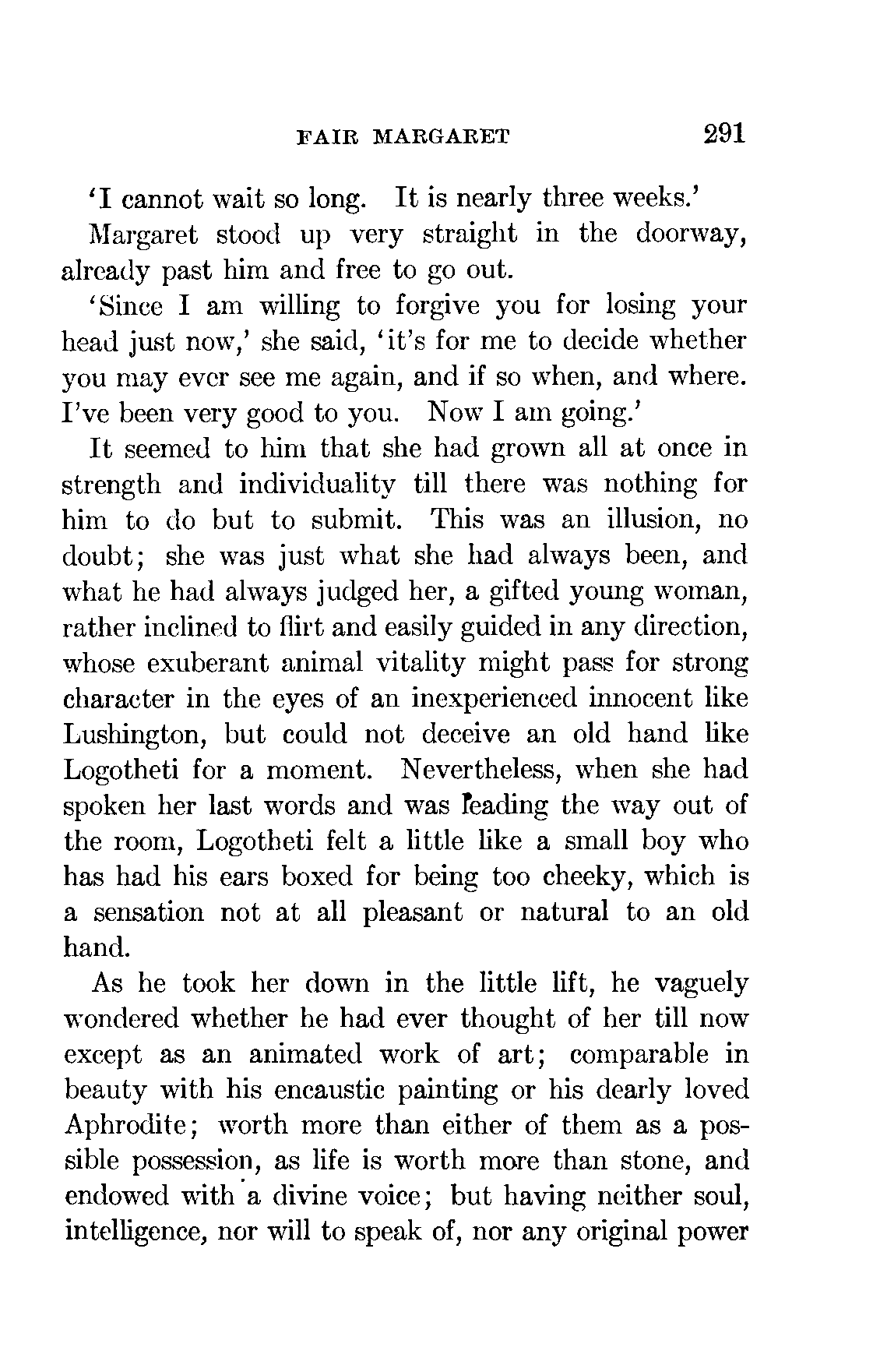 FAIR MARGARET 291

'I cannot wait so long. It is nearly three weeks.'

Margaret stood up very straight in the doorway, already past him and free to go out.

'Since I am willing to forgive you for losing your head just now,' she said, 'it's for me to decide whether you may ever see me again, and if so when, and where. I've been very good to you. Now I am going.'

It seemed to him that she had grown all at once in strength and individuality till there was nothing for him to do but to submit. This was an illusion, no doubt; she was just what she had always been, and what he had always judged her, a gifted young woman, rather inclined to flirt and easily guided in any direction, whose exuberant animal vitality might pass for strong character in the eyes of an inexperienced innocent like Lushington, but could not deceive an old hand like Logotheti for a moment. Nevertheless, when she had spoken her last words and was leading the way out of the room, Logotheti felt a little like a small boy who has had his ears boxed for being too cheeky, which is a sensation not at all pleasant or natural to an old hand.

As he took her down in the little lift, he vaguely wondered whether he had ever thought of her till now except as an animated work of art; comparable in beauty with his encaustic painting or his dearly loved Aphrodite; worth more than either of them as a possible possession, as life is worth more than stone, and endowed with a divine voice; but having neither soul, intelligence, nor will to speak of, nor any original power